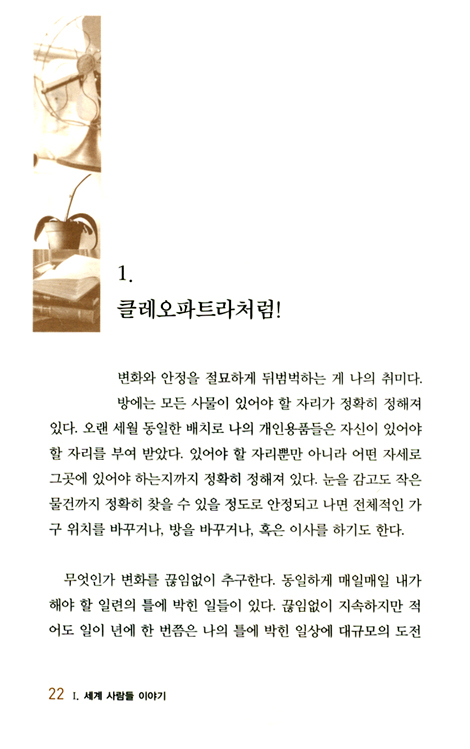 1.
클레오파트라처럼!

변화와 안정을 절묘하게 뒤범벅하는 게 나의 취미다. 방에는 모든 사물이 있어야 할 자리가 정확히 정해져 있다. 오랜 세월 동일한 배치로 나의 개인용품들은 자신이 있어야 할 자리를 부여 받았다. 있어야 할 자리뿐만 아니라 어떤 자세로 그곳에 있어야 하는지까지 정확히 정해져 있다. 눈을 감고도 작은 물건까지 정확히 찾을 수 있을 정도로 안정되고 나면 전체적인 가구 위치를 바꾸거나, 방을 바꾸거나, 혹은 이사를 하기도 한다.

무엇인가 변화를 끊임없이 추구한다. 동일하게 매일매일 내가 해야 할 일련의 틀에 박힌 일들이 있다. 끊임없이 지속하지만 적어도 일이 년에 한 번쯤은 나의 틀에 박힌 일상에 대규모의 도전

22 I. 세계 사람들 이야기